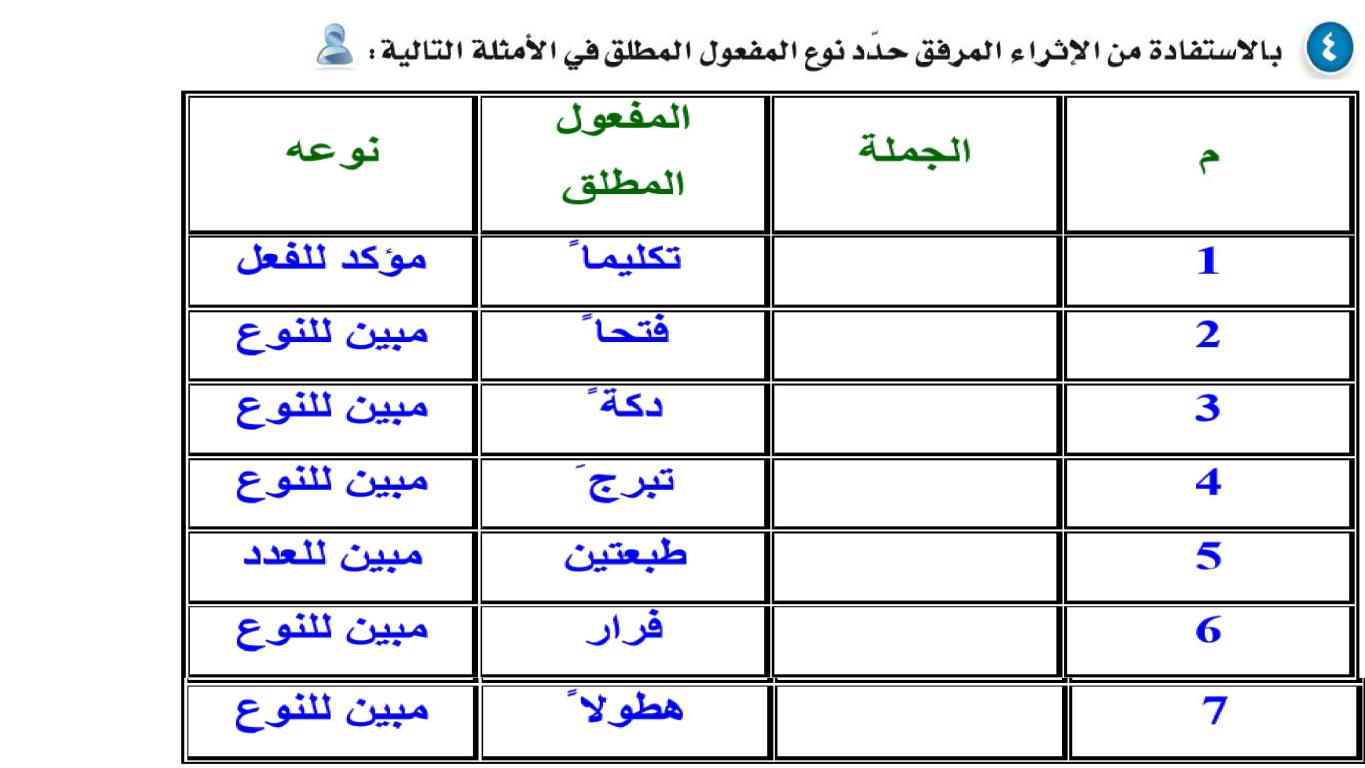 ٤ بالاستفادة من الإثراء المرفق حدّد نوع المفعول المطلق في الأمثلة التالية :

| م | الجملة | المفعول المطلق | نوعه |
|---|---|---|---|
| 1 | | تكليماً | مؤكد للفعل |
| 2 | | فتحاً | مبين للنوع |
| 3 | | دكةً | مبين للنوع |
| 4 | | تبرجَ | مبين للنوع |
| 5 | | طبعتين | مبين للعدد |
| 6 | | فرار | مبين للنوع |
| 7 | | هطولاً | مبين للنوع |